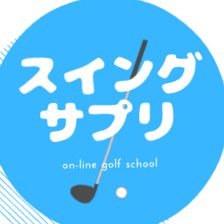 スイング
サプリ

on-line golf school